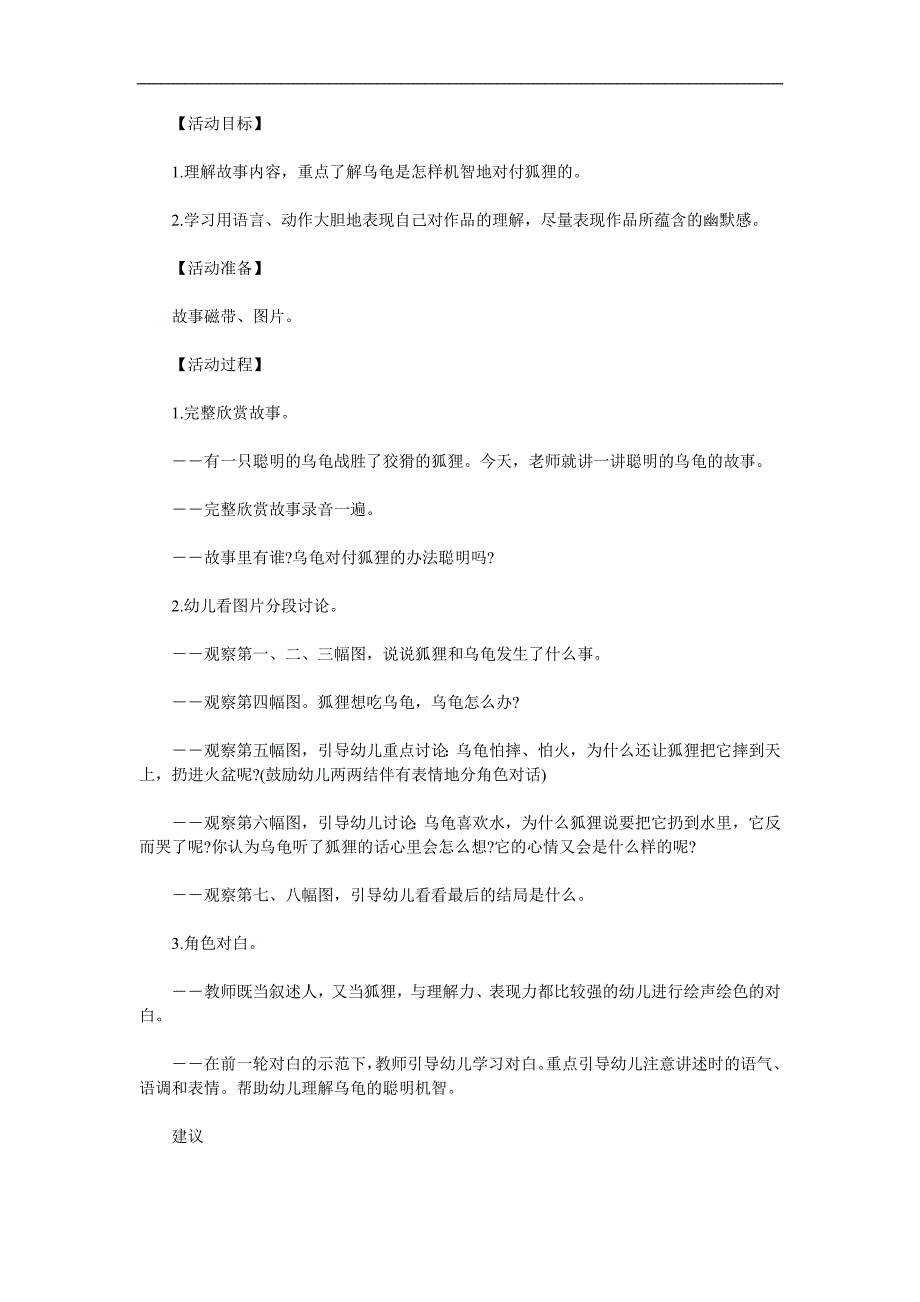 【活动目标】

1.理解故事内容，重点了解乌龟是怎样机智地对付狐狸的。

2.学习用语言、动作大胆地表现自己对作品的理解，尽量表现作品所蕴含的幽默感。

【活动准备】

故事磁带、图片。

【活动过程】

1.完整欣赏故事。

——有一只聪明的乌龟战胜了狡猾的狐狸。今天，老师就讲一讲聪明的乌龟的故事。

——完整欣赏故事录音一遍。

——故事里有谁?乌龟对付狐狸的办法聪明吗?

2.幼儿看图片分段讨论。

——观察第一、二、三幅图，说说狐狸和乌龟发生了什么事。

——观察第四幅图。狐狸想吃乌龟，乌龟怎么办?

——观察第五幅图，引导幼儿重点讨论 乌龟怕摔、怕火，为什么还让狐狸把它摔到天上，扔进火盆呢?(鼓励幼儿两两结伴有表情地分角色对话)

——观察第六幅图，引导幼儿讨论 乌龟喜欢水，为什么狐狸说要把它扔到水里，它反而哭了呢?你认为乌龟听了狐狸的话心里会怎么想?它的心情又会是什么样的呢?

——观察第七、八幅图，引导幼儿看看最后的结局是什么。

3.角色对白。

——教师既当叙述人，又当狐狸，与理解力、表现力都比较强的幼儿进行绘声绘色的对白。

——在前一轮对白的示范下，教师引导幼儿学习对白。重点引导幼儿注意讲述时的语气、语调和表情。帮助幼儿理解乌龟的聪明机智。

建议